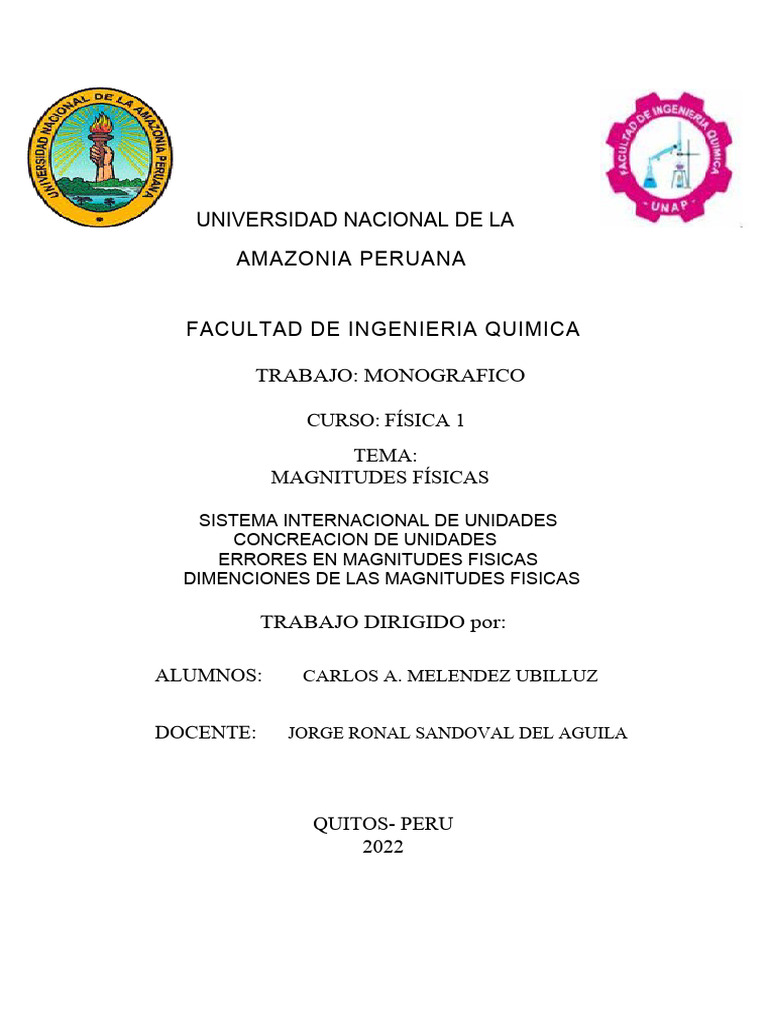 UNIVERSIDAD NACIONAL DE LA AMAZONIA PERUANA

FACULTAD DE INGENIERIA QUIMICA

UNAP

UNIVERSIDAD NACIONAL DE LA
AMAZONIA PERUANA

FACULTAD DE INGENIERIA QUIMICA

TRABAJO: MONOGRAFICO

CURSO: FÍSICA 1

TEMA:
MAGNITUDES FÍSICAS

SISTEMA INTERNACIONAL DE UNIDADES
CONCREACION DE UNIDADES
ERRORES EN MAGNITUDES FISICAS
DIMENCIONES DE LAS MAGNITUDES FISICAS

TRABAJO DIRIGIDO por:

ALUMNOS: CARLOS A. MELENDEZ UBILLUZ

DOCENTE: JORGE RONAL SANDOVAL DEL AGUILA

QUITOS- PERU
2022